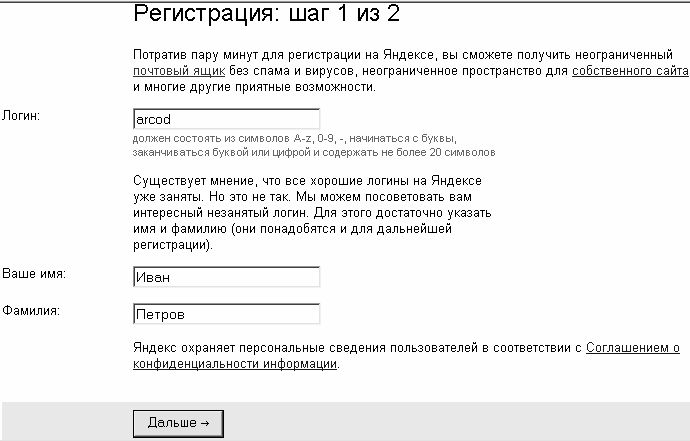 Регистрация: шаг 1 из 2

Потратив пару минут для регистрации на Яндексе, вы сможете получить неограниченный почтовый ящик без спама и вирусов, неограниченное пространство для собственного сайта и многие другие приятные возможности.

Логин:

arcod

должен состоять из символов A-z, 0-9, -, начинаться с буквы, заканчиваться буквой или цифрой и содержать не более 20 символов

Существует мнение, что все хорошие логины на Яндексе уже заняты. Но это не так. Мы можем посоветовать вам интересный незанятый логин. Для этого достаточно указать имя и фамилию (они понадобятся и для дальнейшей регистрации).

Ваше имя:

Иван

Фамилия:

Петров

Яндекс охраняет персональные сведения пользователей в соответствии с Соглашением о конфиденциальности информации.

Дальше →